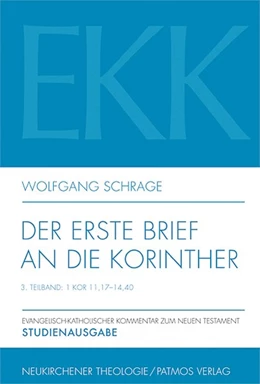 EKK

WOLFGANG SCHRAGE

DER ERSTE BRIEF AN DIE KORINTHER

3. TEILBAND: 1 KOR 11,17–14,40

EVANGELISCH-KATHOLISCHER KOMMENTAR ZUM NEUEN TESTAMENT
STUDIENAUSGABE

NEUKIRCHENER THEOLOGIE / PATMOS VERLAG